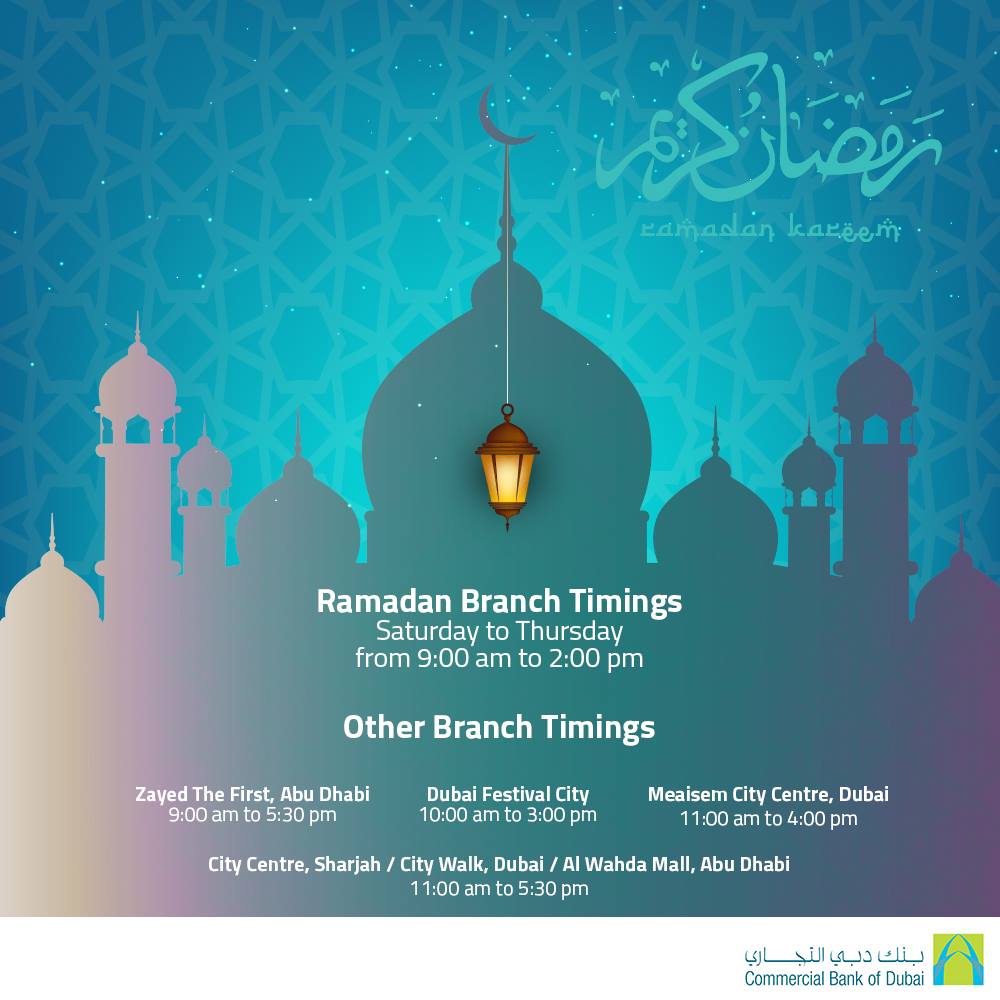 رمضان كريم
ramadan kareem

Ramadan Branch Timings
Saturday to Thursday
from 9:00 am to 2:00 pm

Other Branch Timings

Zayed The First, Abu Dhabi
9:00 am to 5:30 pm

Dubai Festival City
10:00 am to 3:00 pm

Meaisem City Centre, Dubai
11:00 am to 4:00 pm

City Centre, Sharjah / City Walk, Dubai / Al Wahda Mall, Abu Dhabi
11:00 am to 5:30 pm

بنك دبي التجاري
Commercial Bank of Dubai